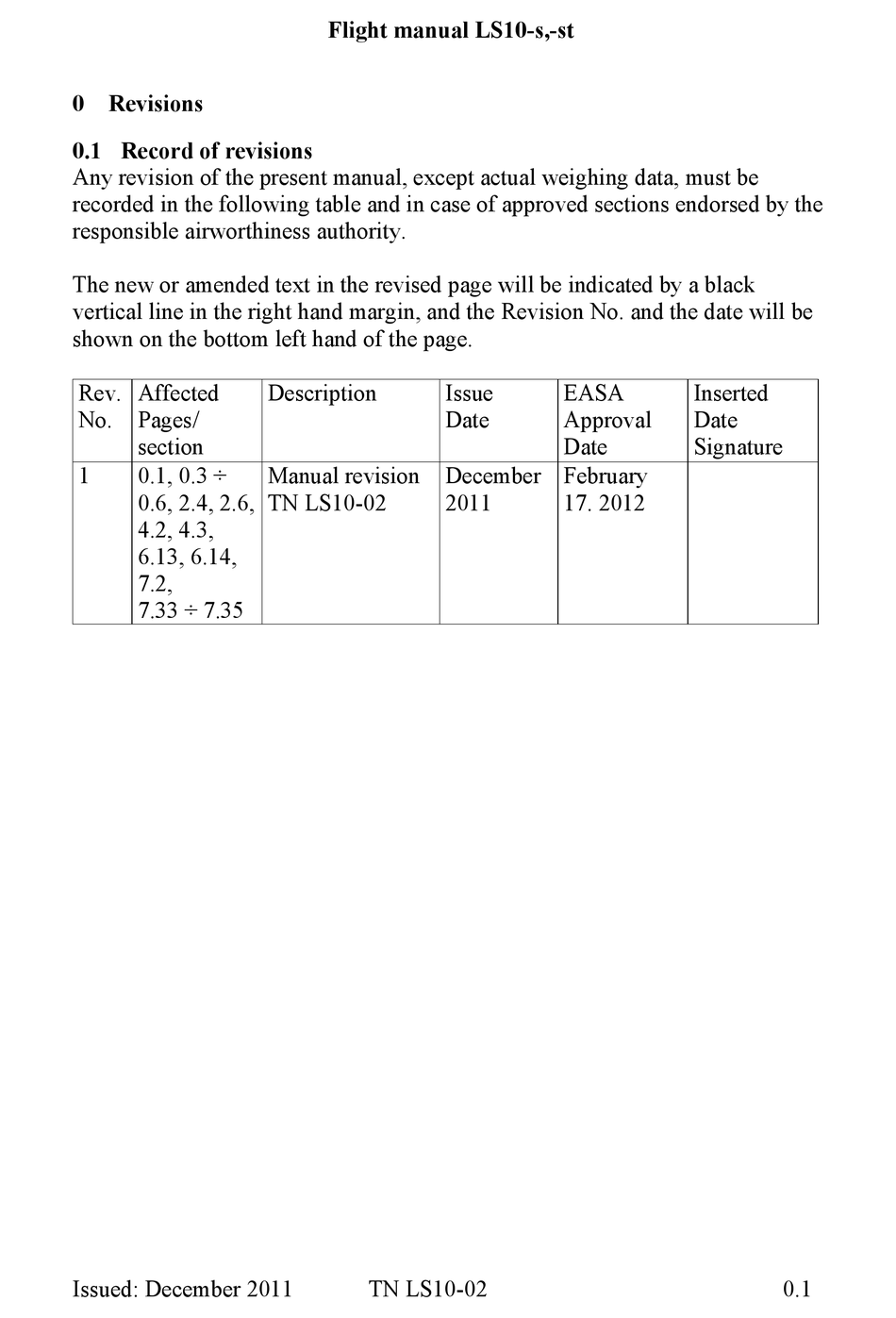 Flight manual LS10-s,-st

0 Revisions

0.1 Record of revisions

Any revision of the present manual, except actual weighing data, must be recorded in the following table and in case of approved sections endorsed by the responsible airworthiness authority.

The new or amended text in the revised page will be indicated by a black vertical line in the right hand margin, and the Revision No. and the date will be shown on the bottom left hand of the page.

| Rev. No. | Affected Pages/ section | Description | Issue Date | EASA Approval Date | Inserted Date Signature |
|---|---|---|---|---|---|
| 1 | 0.1, 0.3 ÷ 0.6, 2.4, 2.6, 4.2, 4.3, 6.13, 6.14, 7.2, 7.33 ÷ 7.35 | Manual revision TN LS10-02 | December 2011 | February 17. 2012 | |

Issued: December 2011 TN LS10-02 0.1